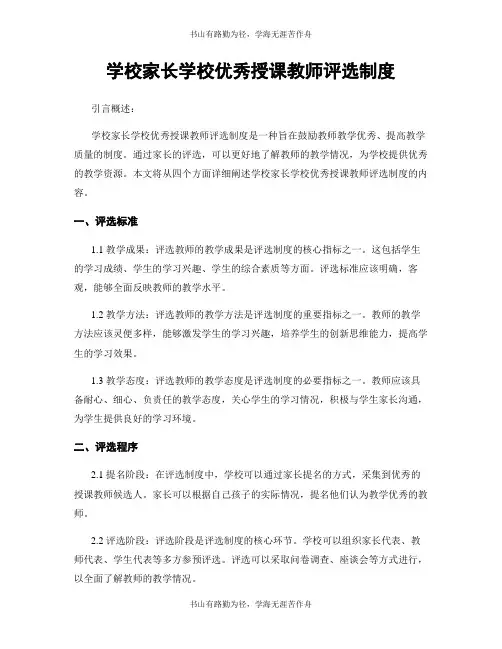 书山有路勤为径，学海无涯苦作舟

学校家长学校优秀授课教师评选制度

引言概述：

学校家长学校优秀授课教师评选制度是一种旨在鼓励教师教学优秀、提高教学质量的制度。通过家长的评选，可以更好地了解教师的教学情况，为学校提供优秀的教学资源。本文将从四个方面详细阐述学校家长学校优秀授课教师评选制度的内容。

一、评选标准

1.1 教学成果：评选教师的教学成果是评选制度的核心指标之一。这包括学生的学习成绩、学生的学习兴趣、学生的综合素质等方面。评选标准应该明确，客观，能够全面反映教师的教学水平。

1.2 教学方法：评选教师的教学方法是评选制度的重要指标之一。教师的教学方法应该灵便多样，能够激发学生的学习兴趣，培养学生的创新思维能力，提高学生的学习效果。

1.3 教学态度：评选教师的教学态度是评选制度的必要指标之一。教师应该具备耐心、细心、负责任的教学态度，关心学生的学习情况，积极与学生家长沟通，为学生提供良好的学习环境。

二、评选程序

2.1 提名阶段：在评选制度中，学校可以通过家长提名的方式，采集到优秀的授课教师候选人。家长可以根据自己孩子的实际情况，提名他们认为教学优秀的教师。

2.2 评选阶段：评选阶段是评选制度的核心环节。学校可以组织家长代表、教师代表、学生代表等多方参预评选。评选可以采取问卷调查、座谈会等方式进行，以全面了解教师的教学情况。

书山有路勤为径，学海无涯苦作舟